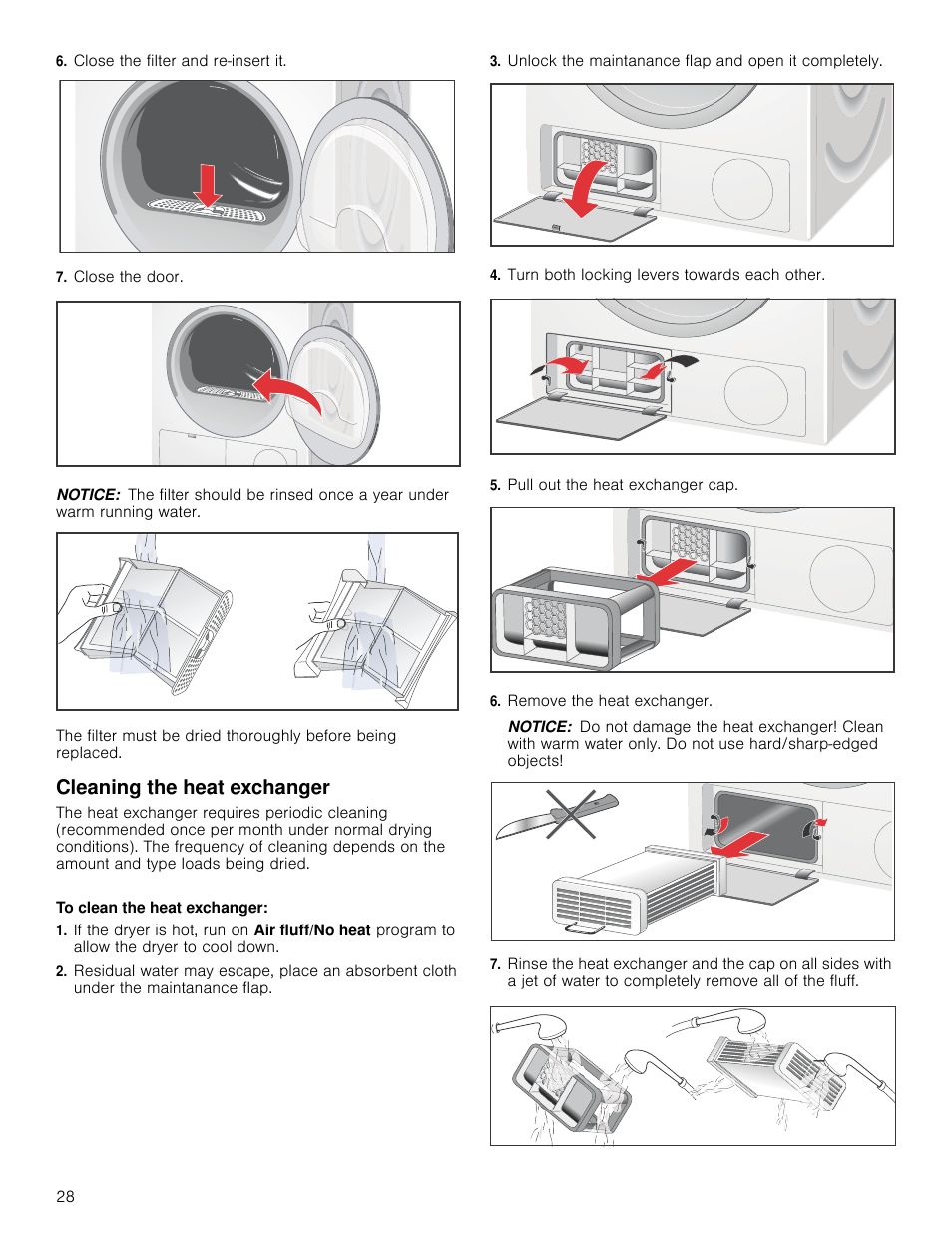 6. Close the filter and re-insert it.

7. Close the door.

NOTICE: The filter should be rinsed once a year under warm running water.

The filter must be dried thoroughly before being replaced.

Cleaning the heat exchanger

The heat exchanger requires periodic cleaning (recommended once per month under normal drying conditions). The frequency of cleaning depends on the amount and type loads being dried.

To clean the heat exchanger:

1. If the dryer is hot, run on Air fluff/No heat program to allow the dryer to cool down.

2. Residual water may escape, place an absorbent cloth under the maintanance flap.

3. Unlock the maintanance flap and open it completely.

4. Turn both locking levers towards each other.

5. Pull out the heat exchanger cap.

6. Remove the heat exchanger.

NOTICE: Do not damage the heat exchanger! Clean with warm water only. Do not use hard/sharp-edged objects!

7. Rinse the heat exchanger and the cap on all sides with a jet of water to completely remove all of the fluff.

28